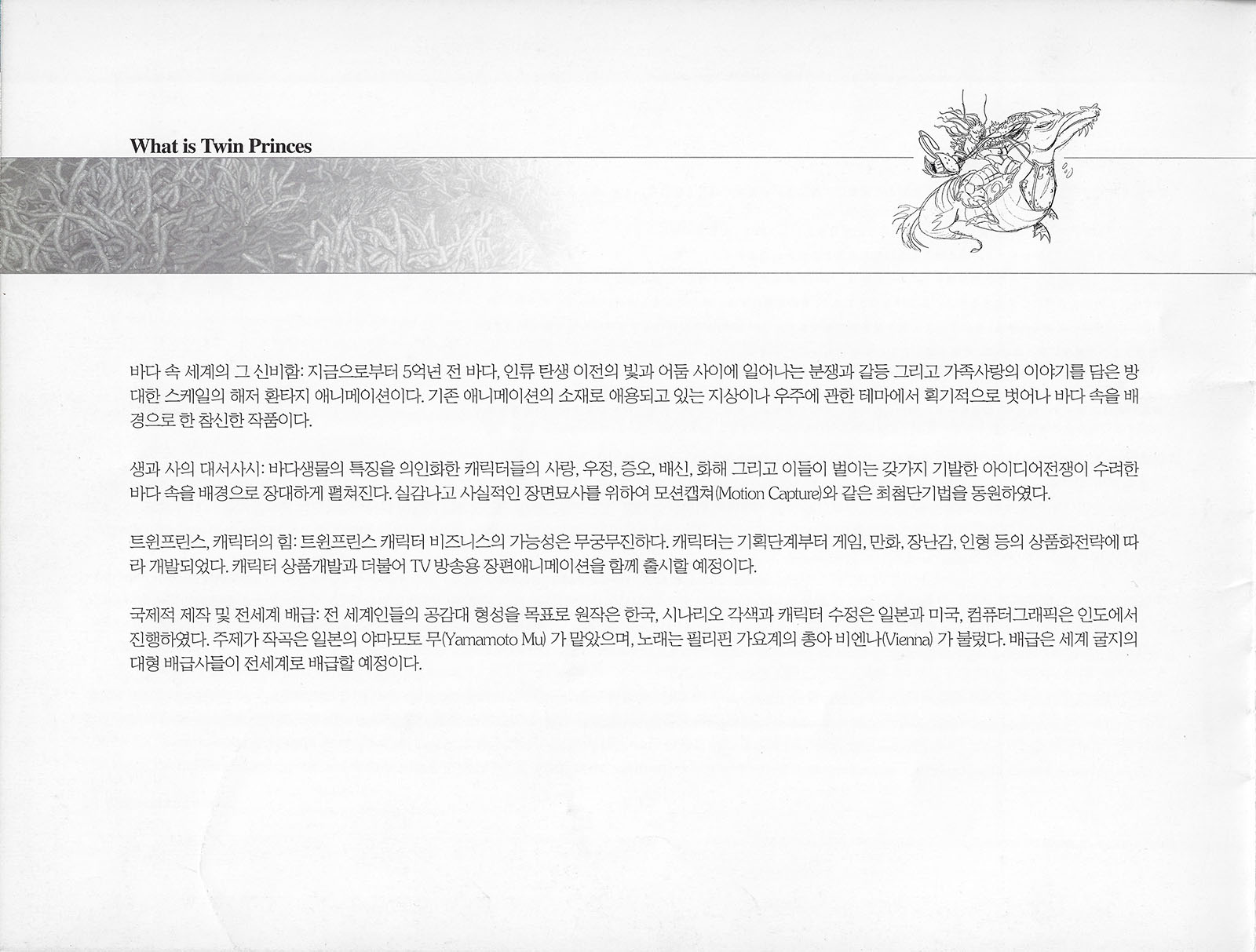 What is Twin Princes

바다 속 세계의 그 신비함: 지금으로부터 5억년 전 바다, 인류 탄생 이전의 빛과 어둠 사이에 일어나는 분쟁과 갈등 그리고 가족사랑의 이야기를 담은 방대한 스케일의 해저 환타지 애니메이션이다. 기존 애니메이션의 소재로 애용되고 있는 지상이나 우주에 관한 테마에서 획기적으로 벗어나 바다 속을 배경으로 한 참신한 작품이다.

생과 사의 대서사시: 바다생물의 특징을 의인화한 캐릭터들의 사랑, 우정, 증오, 배신, 화해 그리고 이들이 벌이는 갖가지 기발한 아이디어전쟁이 수려한 바다 속을 배경으로 장대하게 펼쳐진다. 실감나고 사실적인 장면묘사를 위하여 모션캡쳐(Motion Capture)와 같은 최첨단기법을 동원하였다.

트윈프린스, 캐릭터의 힘: 트윈프린스 캐릭터 비즈니스의 가능성은 무궁무진하다. 캐릭터는 기획단계부터 게임, 만화, 장난감, 인형 등의 상품화전략에 따라 개발되었다. 캐릭터 상품개발과 더불어 TV 방송용 장편애니메이션을 함께 출시할 예정이다.

국제적 제작 및 전세계 배급: 전 세계인들의 공감대 형성을 목표로 원작은 한국, 시나리오 각색과 캐릭터 수정은 일본과 미국, 컴퓨터그래픽은 인도에서 진행하였다. 주제가 작곡은 일본의 야마모토 무(Yamamoto Mu) 가 맡았으며, 노래는 필리핀 가요계의 총아 비엔나(Vienna) 가 불렀다. 배급은 세계 굴지의 대형 배급사들이 전세계로 배급할 예정이다.